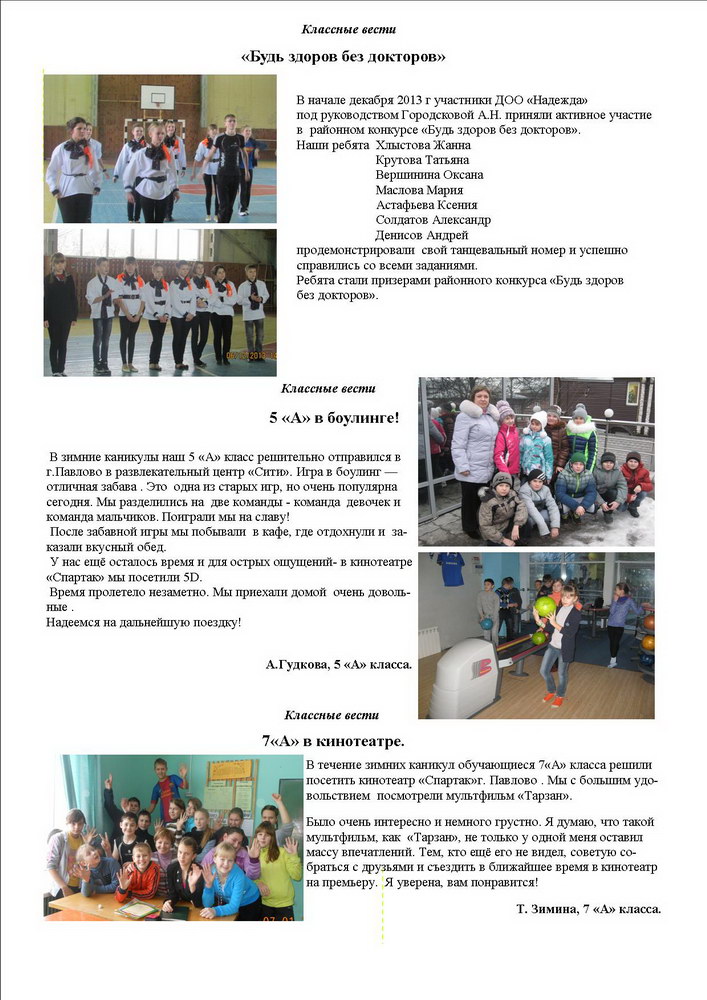 Классные вести

«Будь здоров без докторов»

В начале декабря 2013 г участники ДОО «Надежда» под руководством Городсковой А.Н. приняли активное участие в районном конкурсе «Будь здоров без докторов».
Наши ребята Хлыстова Жанна
Крутова Татьяна
Вершинина Оксана
Маслова Мария
Астафьева Ксения
Солдатов Александр
Денисов Андрей
продемонстрировали свой танцевальный номер и успешно справились со всеми заданиями.
Ребята стали призерами районного конкурса «Будь здоров без докторов».

Классные вести

5 «А» в боулинге!

В зимние каникулы наш 5 «А» класс решительно отправился в г.Павлово в развлекательный центр «Сити». Игра в боулинг — отличная забава . Это одна из старых игр, но очень популярна сегодня. Мы разделились на две команды - команда девочек и команда мальчиков. Поиграли мы на славу!
После забавной игры мы побывали в кафе, где отдохнули и заказали вкусный обед.
У нас ещё осталось время и для острых ощущений- в кинотеатре «Спартак» мы посетили 5D.
Время пролетело незаметно. Мы приехали домой очень довольные .
Надеемся на дальнейшую поездку!

А.Гудкова, 5 «А» класса.

Классные вести

7«А» в кинотеатре.

В течение зимних каникул обучающиеся 7«А» класса решили посетить кинотеатр «Спартак»г. Павлово . Мы с большим удовольствием посмотрели мультфильм «Тарзан».

Было очень интересно и немного грустно. Я думаю, что такой мультфильм, как «Тарзан», не только у одной меня оставил массу впечатлений. Тем, кто ещё его не видел, советую собраться с друзьями и съездить в ближайшее время в кинотеатр на премьеру. Я уверена, вам понравится!

Т. Зимина, 7 «А» класса.